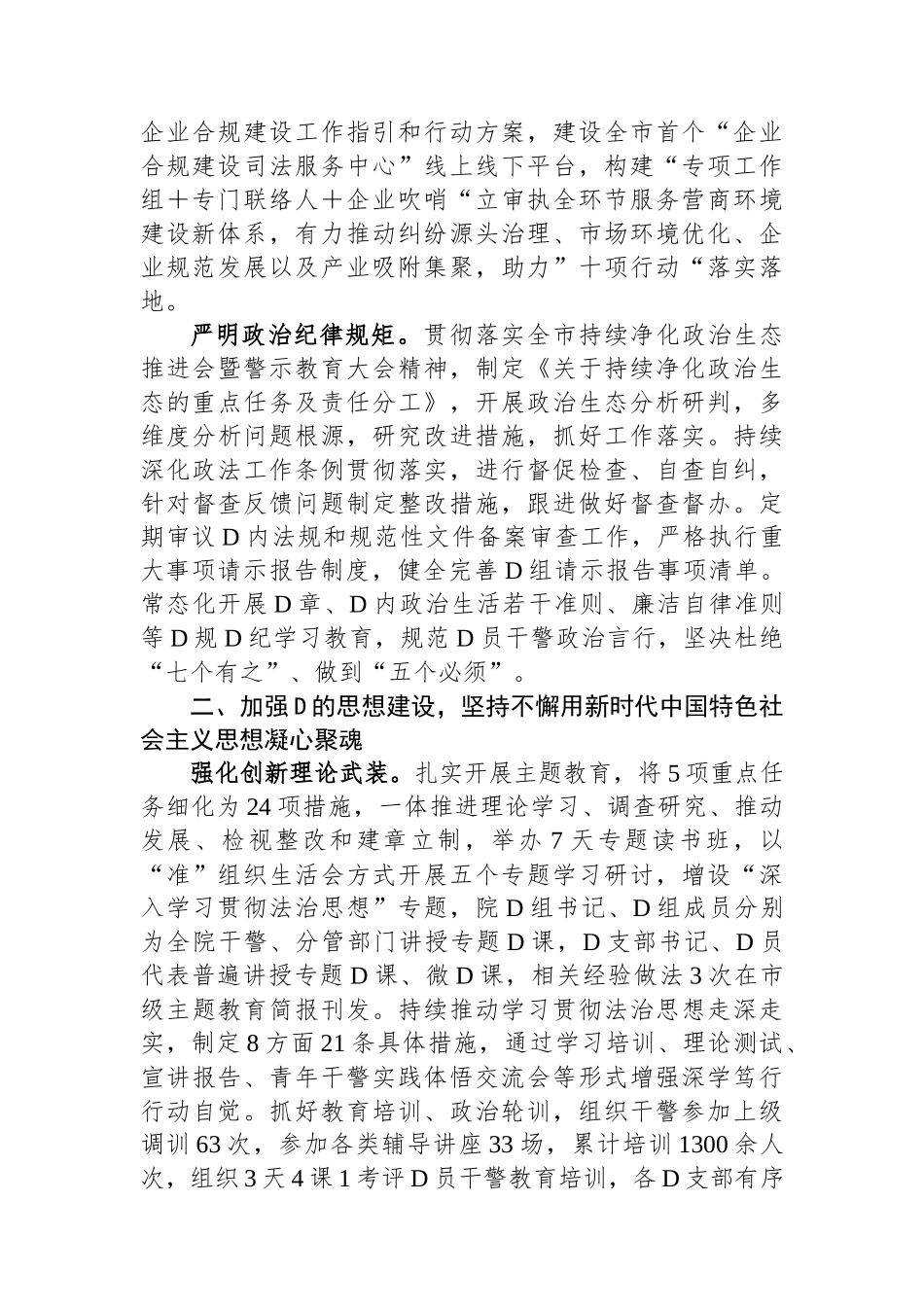 企业合规建设工作指引和行动方案，建设全市首个“企业合规建设司法服务中心”线上线下平台，构建“专项工作组＋专门联络人＋企业吹哨“立审执全环节服务营商环境建设新体系，有力推动纠纷源头治理、市场环境优化、企业规范发展以及产业吸附集聚，助力”十项行动“落实落地。

严明政治纪律规矩。贯彻落实全市持续净化政治生态推进会暨警示教育大会精神，制定《关于持续净化政治生态的重点任务及责任分工》，开展政治生态分析研判，多维度分析问题根源，研究改进措施，抓好工作落实。持续深化政法工作条例贯彻落实，进行督促检查、自查自纠，针对督查反馈问题制定整改措施，跟进做好督查督办。定期审议D内法规和规范性文件备案审查工作，严格执行重大事项请示报告制度，健全完善D组请示报告事项清单。常态化开展D章、D内政治生活若干准则、廉洁自律准则等D规D纪学习教育，规范D员干警政治言行，坚决杜绝“七个有之”、做到“五个必须”。

二、加强D的思想建设，坚持不懈用新时代中国特色社会主义思想凝心聚魂

强化创新理论武装。扎实开展主题教育，将5项重点任务细化为24项措施，一体推进理论学习、调查研究、推动发展、检视整改和建章立制，举办7天专题读书班，以“准”组织生活会方式开展五个专题学习研讨，增设“深入学习贯彻法治思想”专题，院D组书记、D组成员分别为全院干警、分管部门讲授专题D课，D支部书记、D员代表普遍讲授专题D课、微D课，相关经验做法3次在市级主题教育简报刊发。持续推动学习贯彻法治思想走深走实，制定8方面21条具体措施，通过学习培训、理论测试、宣讲报告、青年干警实践体悟交流会等形式增强深学笃行行动自觉。抓好教育培训、政治轮训，组织干警参加上级调训63次，参加各类辅导讲座33场，累计培训1300余人次，组织3天4课1考评D员干警教育培训，各D支部有序